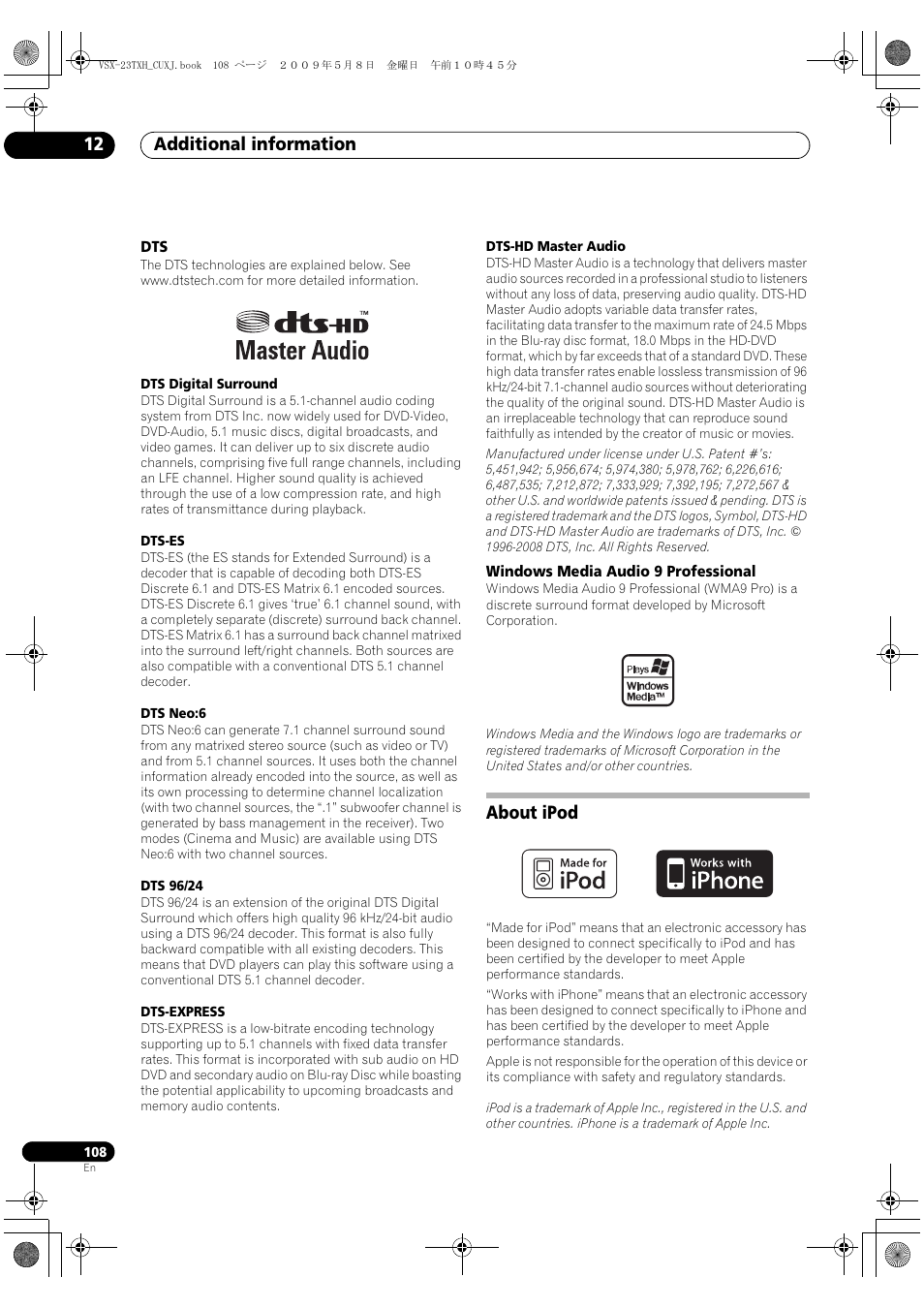 VSX-23TXH_CUXJ.book 108 ページ ２００９年５月８日 金曜日 午前１０時４５分

12 Additional information

DTS
The DTS technologies are explained below. See www.dtstech.com for more detailed information.

dts-HD™
Master Audio

DTS Digital Surround
DTS Digital Surround is a 5.1-channel audio coding system from DTS Inc. now widely used for DVD-Video, DVD-Audio, 5.1 music discs, digital broadcasts, and video games. It can deliver up to six discrete audio channels, comprising five full range channels, including an LFE channel. Higher sound quality is achieved through the use of a low compression rate, and high rates of transmittance during playback.

DTS-ES
DTS-ES (the ES stands for Extended Surround) is a decoder that is capable of decoding both DTS-ES Discrete 6.1 and DTS-ES Matrix 6.1 encoded sources. DTS-ES Discrete 6.1 gives 'true' 6.1 channel sound, with a completely separate (discrete) surround back channel. DTS-ES Matrix 6.1 has a surround back channel matrixed into the surround left/right channels. Both sources are also compatible with a conventional DTS 5.1 channel decoder.

DTS Neo:6
DTS Neo:6 can generate 7.1 channel surround sound from any matrixed stereo source (such as video or TV) and from 5.1 channel sources. It uses both the channel information already encoded into the source, as well as its own processing to determine channel localization (with two channel sources, the ".1" subwoofer channel is generated by bass management in the receiver). Two modes (Cinema and Music) are available using DTS Neo:6 with two channel sources.

DTS 96/24
DTS 96/24 is an extension of the original DTS Digital Surround which offers high quality 96 kHz/24-bit audio using a DTS 96/24 decoder. This format is also fully backward compatible with all existing decoders. This means that DVD players can play this software using a conventional DTS 5.1 channel decoder.

DTS-EXPRESS
DTS-EXPRESS is a low-bitrate encoding technology supporting up to 5.1 channels with fixed data transfer rates. This format is incorporated with sub audio on HD DVD and secondary audio on Blu-ray Disc while boasting the potential applicability to upcoming broadcasts and memory audio contents.

DTS-HD Master Audio
DTS-HD Master Audio is a technology that delivers master audio sources recorded in a professional studio to listeners without any loss of data, preserving audio quality. DTS-HD Master Audio adopts variable data transfer rates, facilitating data transfer to the maximum rate of 24.5 Mbps in the Blu-ray disc format, 18.0 Mbps in the HD-DVD format, which by far exceeds that of a standard DVD. These high data transfer rates enable lossless transmission of 96 kHz/24-bit 7.1-channel audio sources without deteriorating the quality of the original sound. DTS-HD Master Audio is an irreplaceable technology that can reproduce sound faithfully as intended by the creator of music or movies.

Manufactured under license under U.S. Patent #'s: 5,451,942; 5,956,674; 5,974,380; 5,978,762; 6,226,616; 6,487,535; 7,212,872; 7,333,929; 7,392,195; 7,272,567 & other U.S. and worldwide patents issued & pending. DTS is a registered trademark and the DTS logos, Symbol, DTS-HD and DTS-HD Master Audio are trademarks of DTS, Inc. © 1996-2008 DTS, Inc. All Rights Reserved.

Windows Media Audio 9 Professional
Windows Media Audio 9 Professional (WMA9 Pro) is a discrete surround format developed by Microsoft Corporation.

Plays Windows Media™

Windows Media and the Windows logo are trademarks or registered trademarks of Microsoft Corporation in the United States and/or other countries.

About iPod

Made for iPod
Works with iPhone

"Made for iPod" means that an electronic accessory has been designed to connect specifically to iPod and has been certified by the developer to meet Apple performance standards.
"Works with iPhone" means that an electronic accessory has been designed to connect specifically to iPhone and has been certified by the developer to meet Apple performance standards.
Apple is not responsible for the operation of this device or its compliance with safety and regulatory standards.

iPod is a trademark of Apple Inc., registered in the U.S. and other countries. iPhone is a trademark of Apple Inc.

108
En